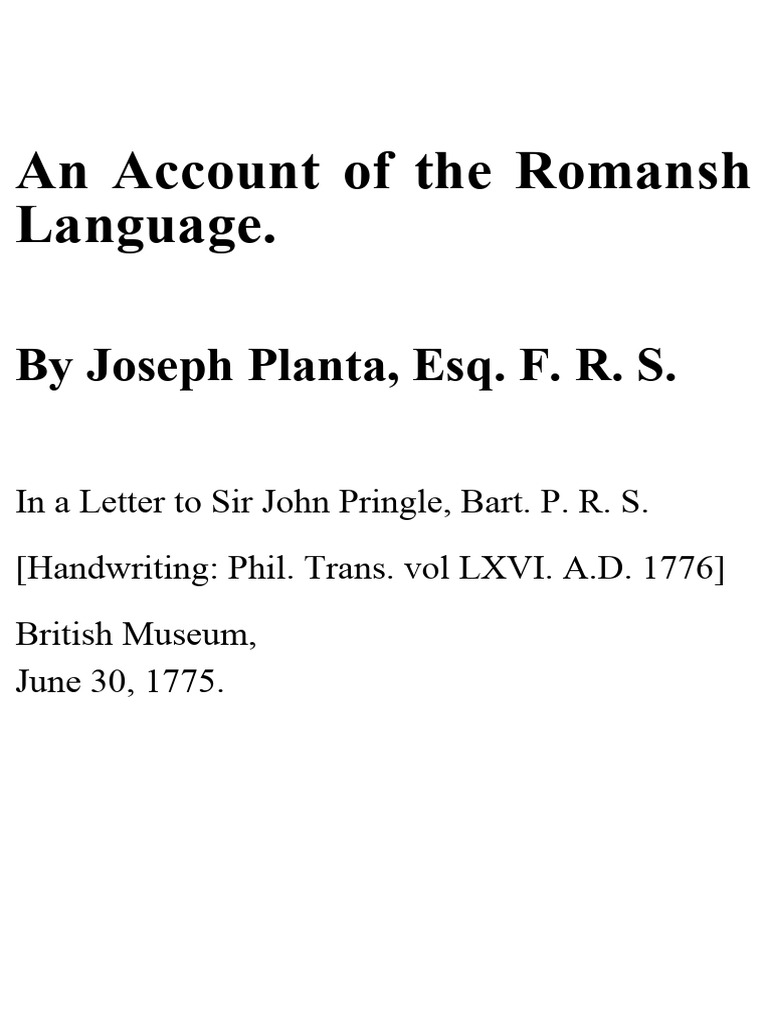 An Account of the Romansh Language.

By Joseph Planta, Esq. F. R. S.

In a Letter to Sir John Pringle, Bart. P. R. S.

[Handwriting: Phil. Trans. vol LXVI. A.D. 1776]

British Museum,
June 30, 1775.